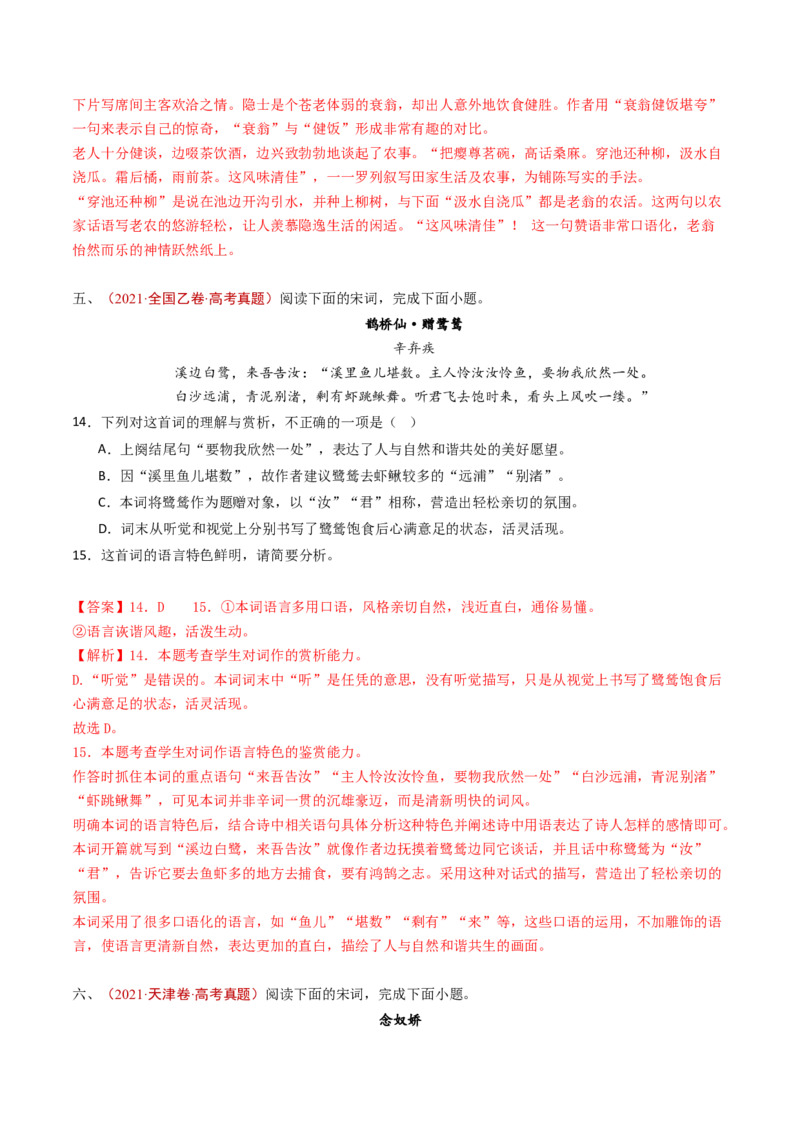 下片写席间主客欢洽之情。隐士是个苍老体弱的衰翁，却出人意外地饮食健胜。作者用“衰翁健饭堪夸”一句来表示自己的惊奇，“衰翁”与“健饭”形成非常有趣的对比。

老人十分健谈，边啜茶饮酒，边兴致勃勃地谈起了农事。“把瘿尊茗碗，高话桑麻。穿池还种柳，汲水自浇瓜。霜后橘，雨前茶。这风味清佳”，一一罗列叙写田家生活及农事，为铺陈写实的手法。

“穿池还种柳”是说在池边开沟引水，并种上柳树，与下面“汲水自浇瓜”都是老翁的农活。这两句以农家话语写老农的悠游轻松，让人羡慕隐逸生活的闲适。“这风味清佳”！ 这一句赞语非常口语化，老翁怡然而乐的神情跃然纸上。

五、（2021·全国乙卷·高考真题）阅读下面的宋词，完成下面小题。

鹊桥仙·赠鹭鸶

辛弃疾

溪边白鹭，来吾告汝：“溪里鱼儿堪数。主人怜汝汝怜鱼，要物我欣然一处。

白沙远浦，青泥别渚，剩有虾跳鳅舞。听君飞去饱时来，看头上风吹一缕。”

14．下列对这首词的理解与赏析，不正确的一项是（ ）

A．上阕结尾句“要物我欣然一处”，表达了人与自然和谐共处的美好愿望。

B．因“溪里鱼儿堪数”，故作者建议鹭鸶去虾鳅较多的“远浦”“别渚”。

C．本词将鹭鸶作为题赠对象，以“汝”“君”相称，营造出轻松亲切的氛围。

D．词末从听觉和视觉上分别书写了鹭鸶饱食后心满意足的状态，活灵活现。

15．这首词的语言特色鲜明，请简要分析。

【答案】14．D 15．①本词语言多用口语，风格亲切自然，浅近直白，通俗易懂。

②语言诙谐风趣，活泼生动。

【解析】14．本题考查学生对词作的赏析能力。

D.“听觉”是错误的。本词词末中“听”是任凭的意思，没有听觉描写，只是从视觉上书写了鹭鸶饱食后心满意足的状态，活灵活现。

故选D。

15．本题考查学生对词作语言特色的鉴赏能力。

作答时抓住本词的重点语句“来吾告汝”“主人怜汝汝怜鱼，要物我欣然一处”“白沙远浦，青泥别渚”“虾跳鳅舞”，可见本词并非辛词一贯的沉雄豪迈，而是清新明快的词风。

明确本词的语言特色后，结合诗中相关语句具体分析这种特色并阐述诗中用语表达了诗人怎样的感情即可。

本词开篇就写到“溪边白鹭，来吾告汝”就像作者边抚摸着鹭鸶边同它谈话，并且话中称鹭鸶为“汝”“君”，告诉它要去鱼虾多的地方去捕食，要有鸿鹄之志。采用这种对话式的描写，营造出了轻松亲切的氛围。

本词采用了很多口语化的语言，如“鱼儿”“堪数”“剩有”“来”等，这些口语的运用，不加雕饰的语言，使语言更清新自然，表达更加的直白，描绘了人与自然和谐共生的画面。

六、（2021·天津卷·高考真题）阅读下面的宋词，完成下面小题。

念奴娇